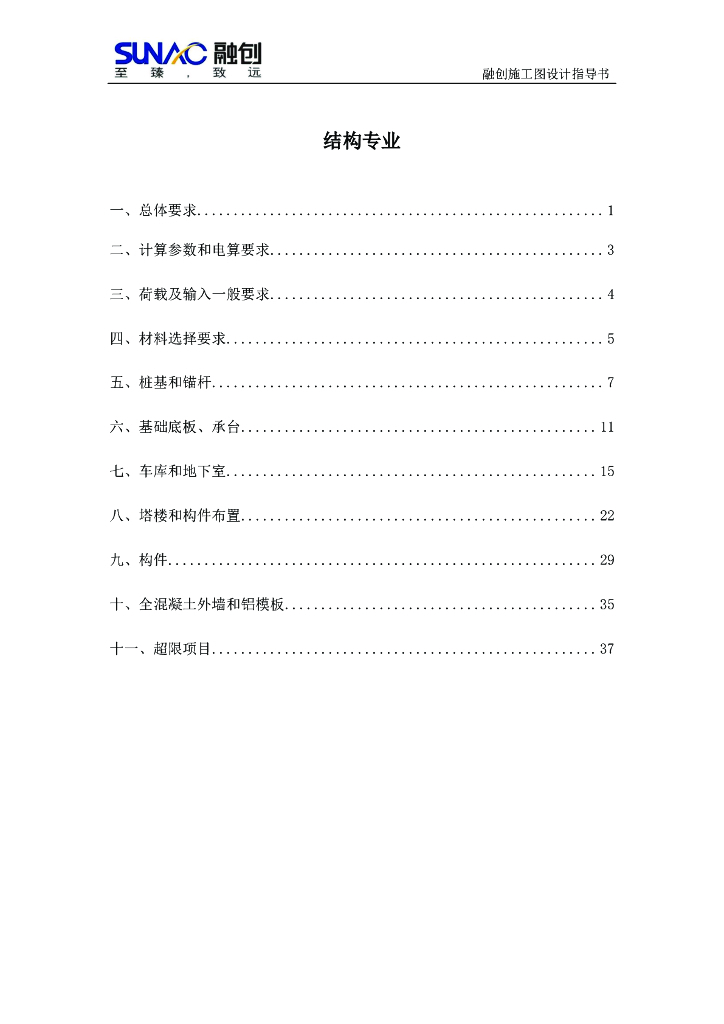 SUNAC 融创
至 臻 , 致 远

融创施工图设计指导书

结构专业

一、总体要求........................................................1

二、计算参数和电算要求..............................................3

三、荷载及输入一般要求..............................................4

四、材料选择要求....................................................5

五、桩基和锚杆......................................................7

六、基础底板、承台.................................................11

七、车库和地下室...................................................15

八、塔楼和构件布置.................................................22

九、构件...........................................................29

十、全混凝土外墙和铝模板...........................................35

十一、超限项目.....................................................37